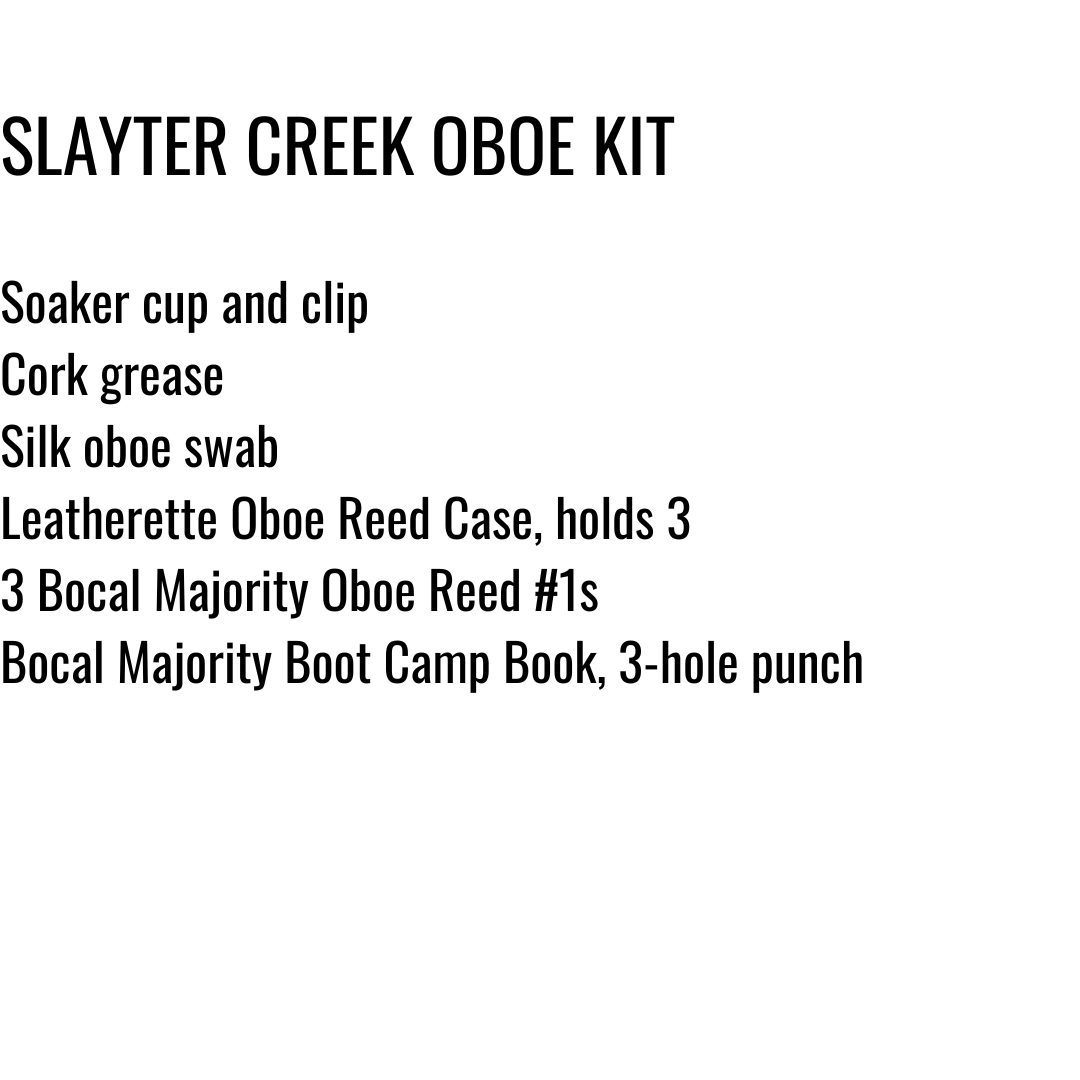 SLAYTER CREEK OBOE KIT

Soaker cup and clip
Cork grease
Silk oboe swab
Leatherette Oboe Reed Case, holds 3
3 Bocal Majority Oboe Reed #1s
Bocal Majority Boot Camp Book, 3-hole punch